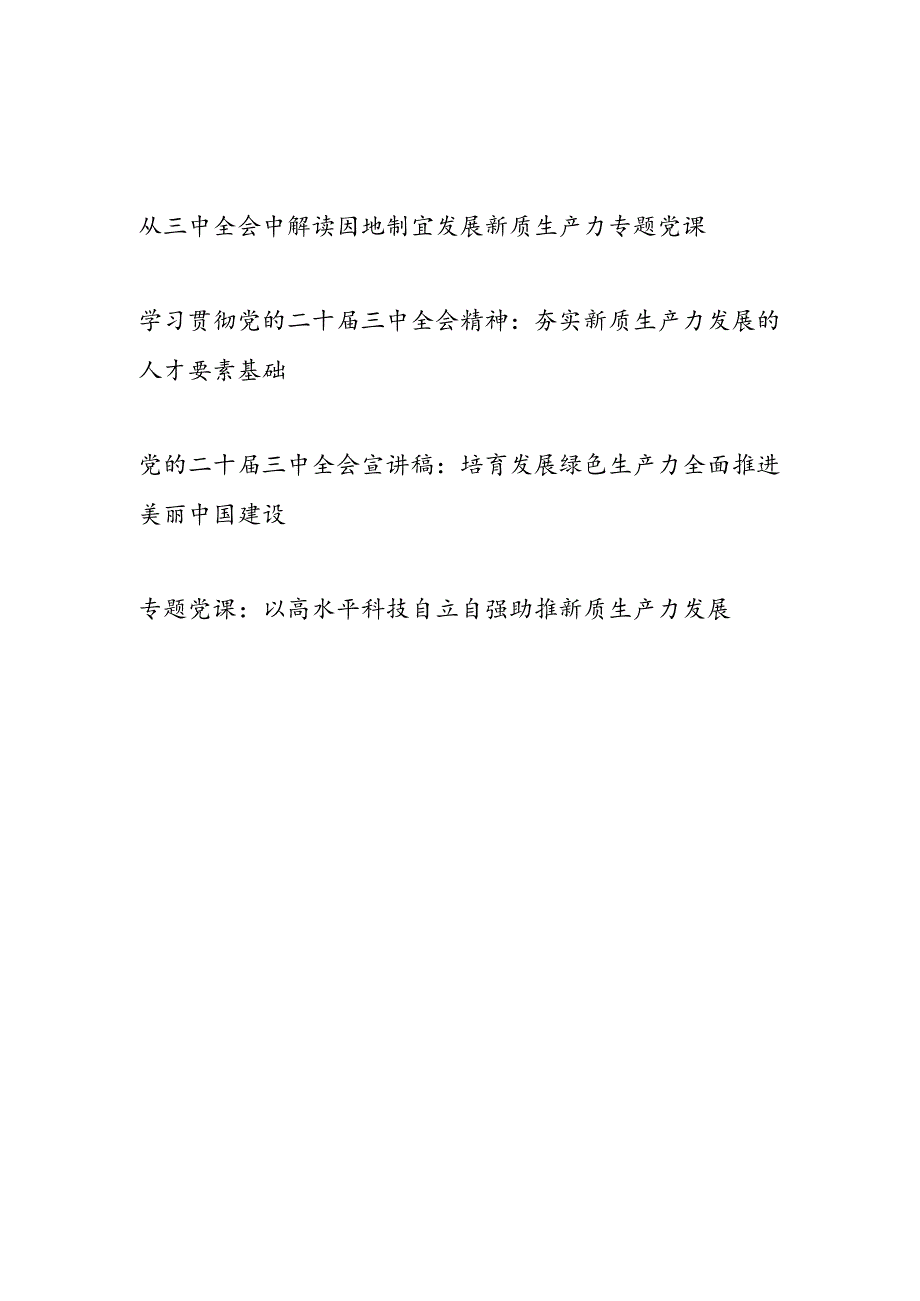 从三中全会中解读因地制宜发展新质生产力专题党课

学习贯彻党的二十届三中全会精神：夯实新质生产力发展的人才要素基础

党的二十届三中全会宣讲稿：培育发展绿色生产力全面推进美丽中国建设

专题党课：以高水平科技自立自强助推新质生产力发展